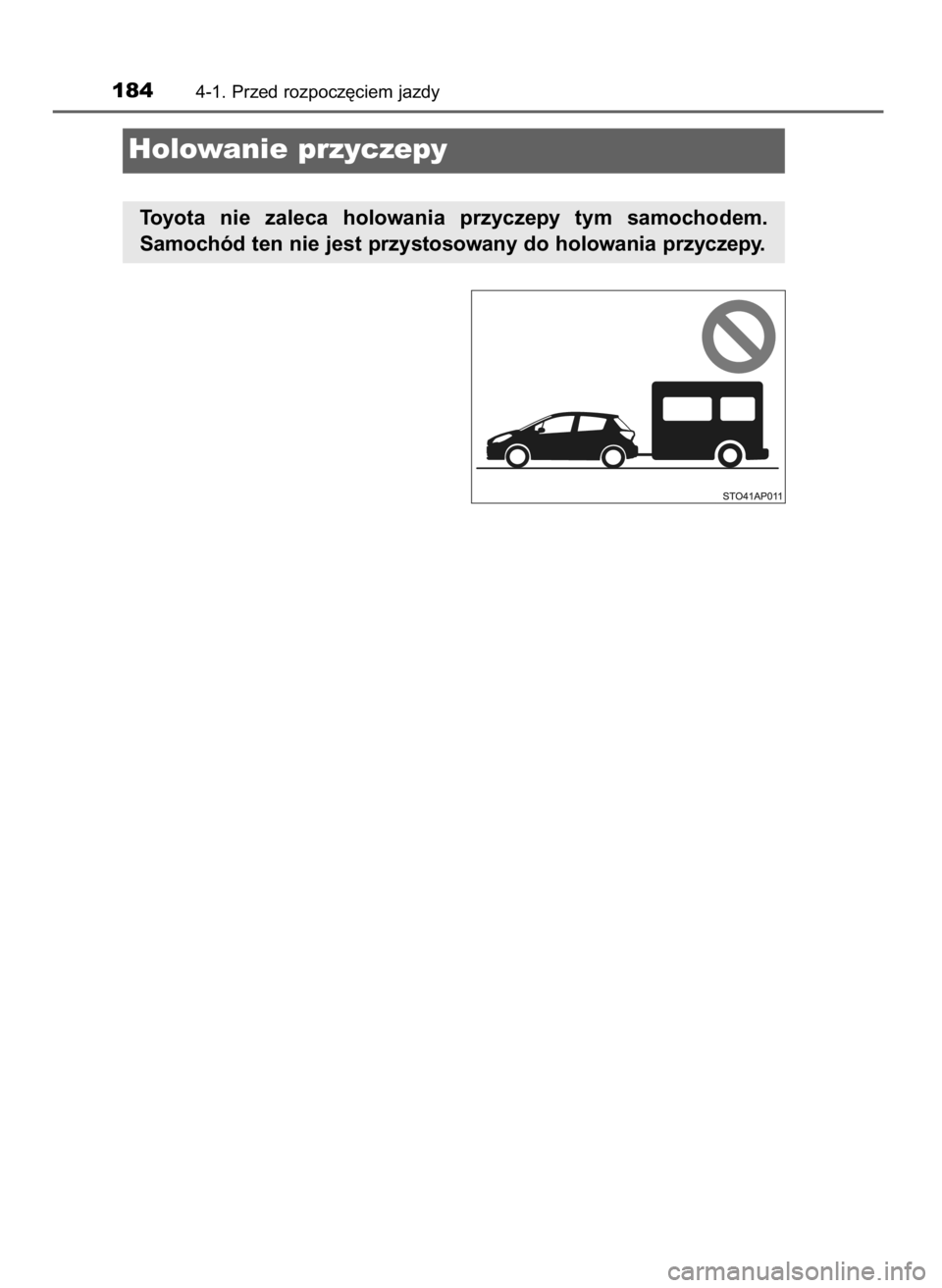 184 4-1. Przed rozpoczęciem jazdy

Holowanie przyczepy

Toyota nie zaleca holowania przyczepy tym samochodem. Samochód ten nie jest przystosowany do holowania przyczepy.

STO41AP011

carmanualsonline.info